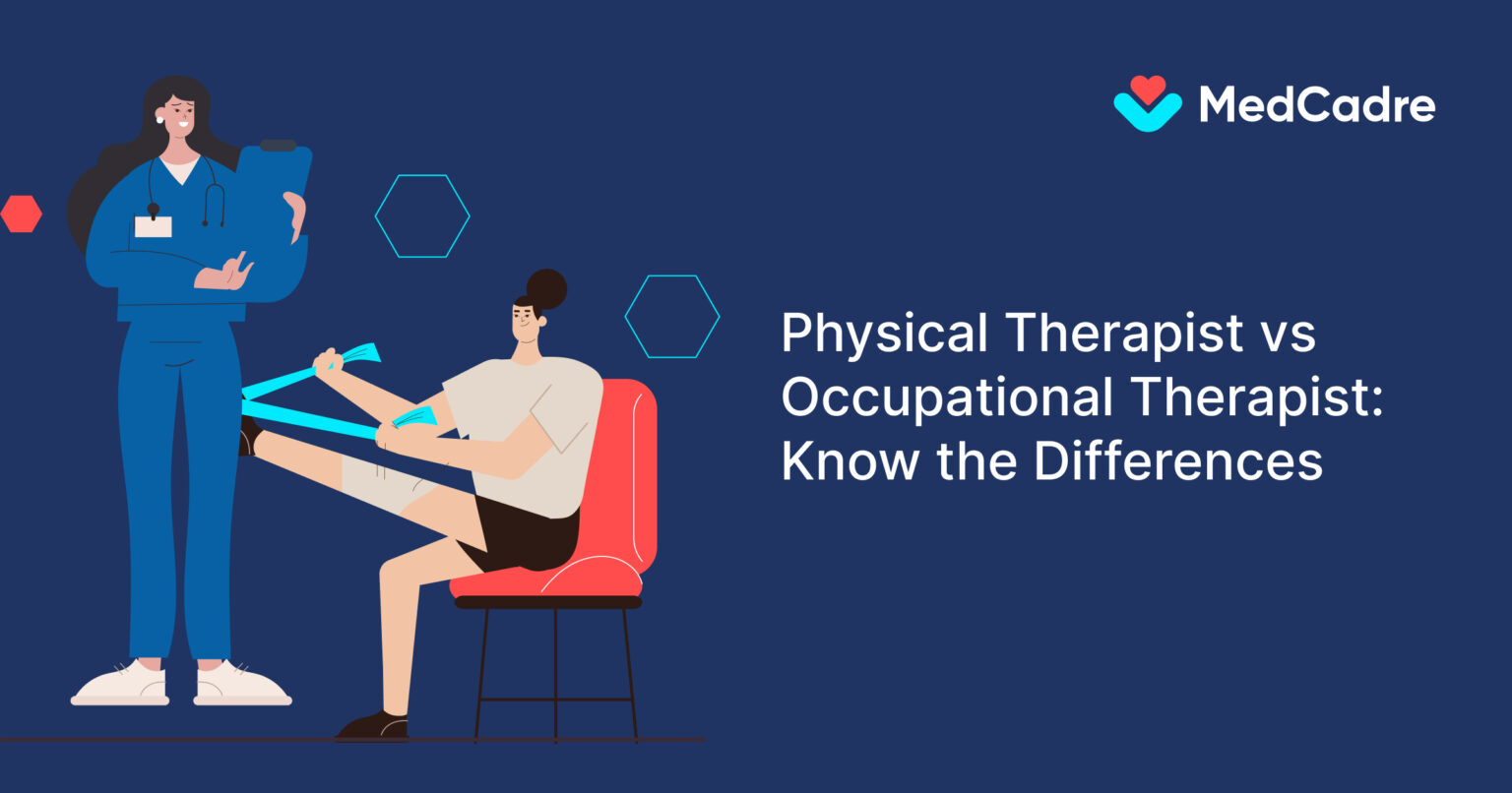 MedCadre

Physical Therapist vs Occupational Therapist: Know the Differences